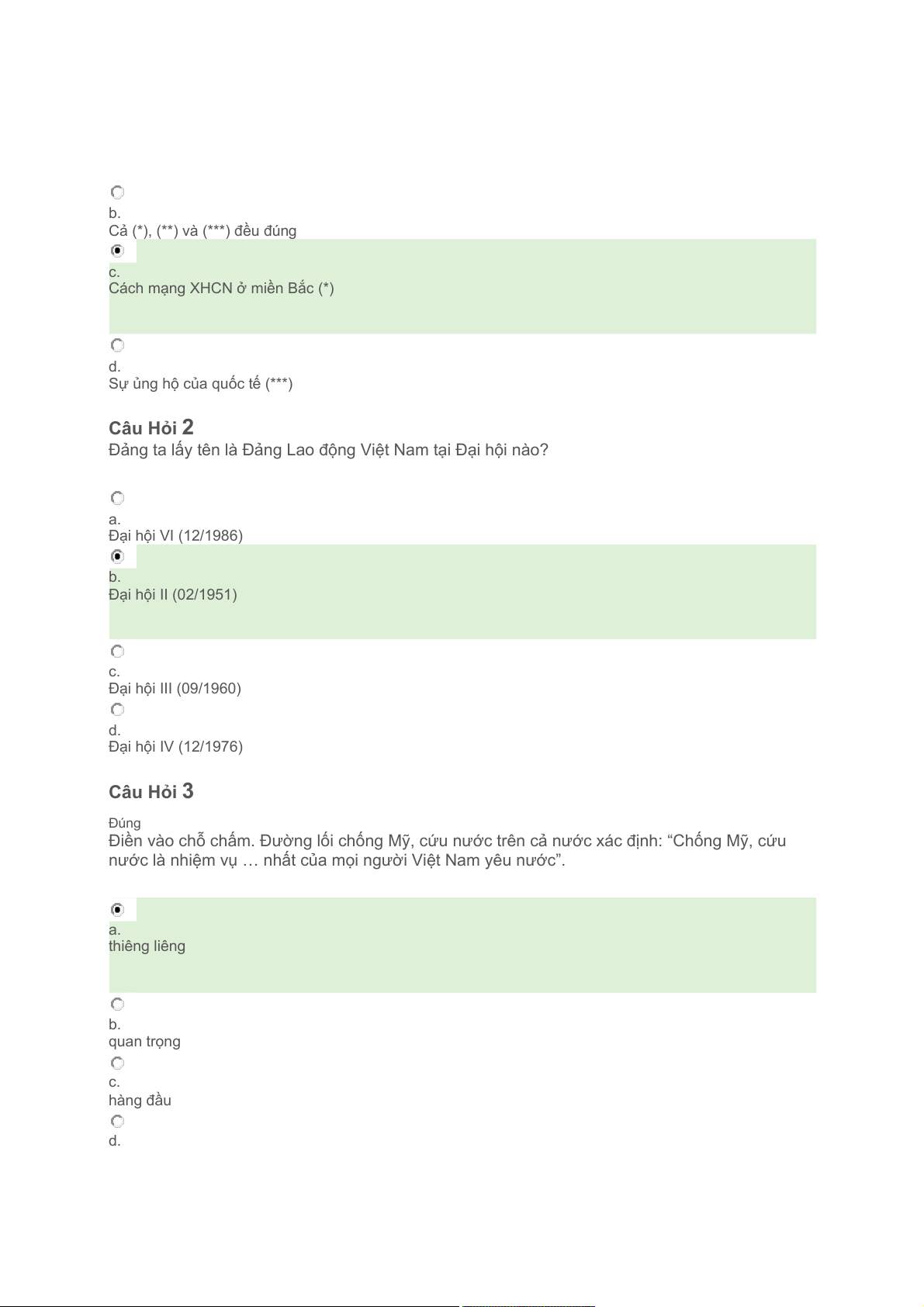 b.
Cả (*), (**) và (***) đều đúng

c.
Cách mạng XHCN ở miền Bắc (*)

d.
Sự ủng hộ của quốc tế (***)

Câu Hỏi 2
Đảng ta lấy tên là Đảng Lao động Việt Nam tại Đại hội nào?

a.
Đại hội VI (12/1986)

b.
Đại hội II (02/1951)

c.
Đại hội III (09/1960)

d.
Đại hội IV (12/1976)

Câu Hỏi 3
Đúng
Điền vào chỗ chấm. Đường lối chống Mỹ, cứu nước trên cả nước xác định: “Chống Mỹ, cứu nước là nhiệm vụ … nhất của mọi người Việt Nam yêu nước”.

a.
thiêng liêng

b.
quan trọng

c.
hàng đầu

d.